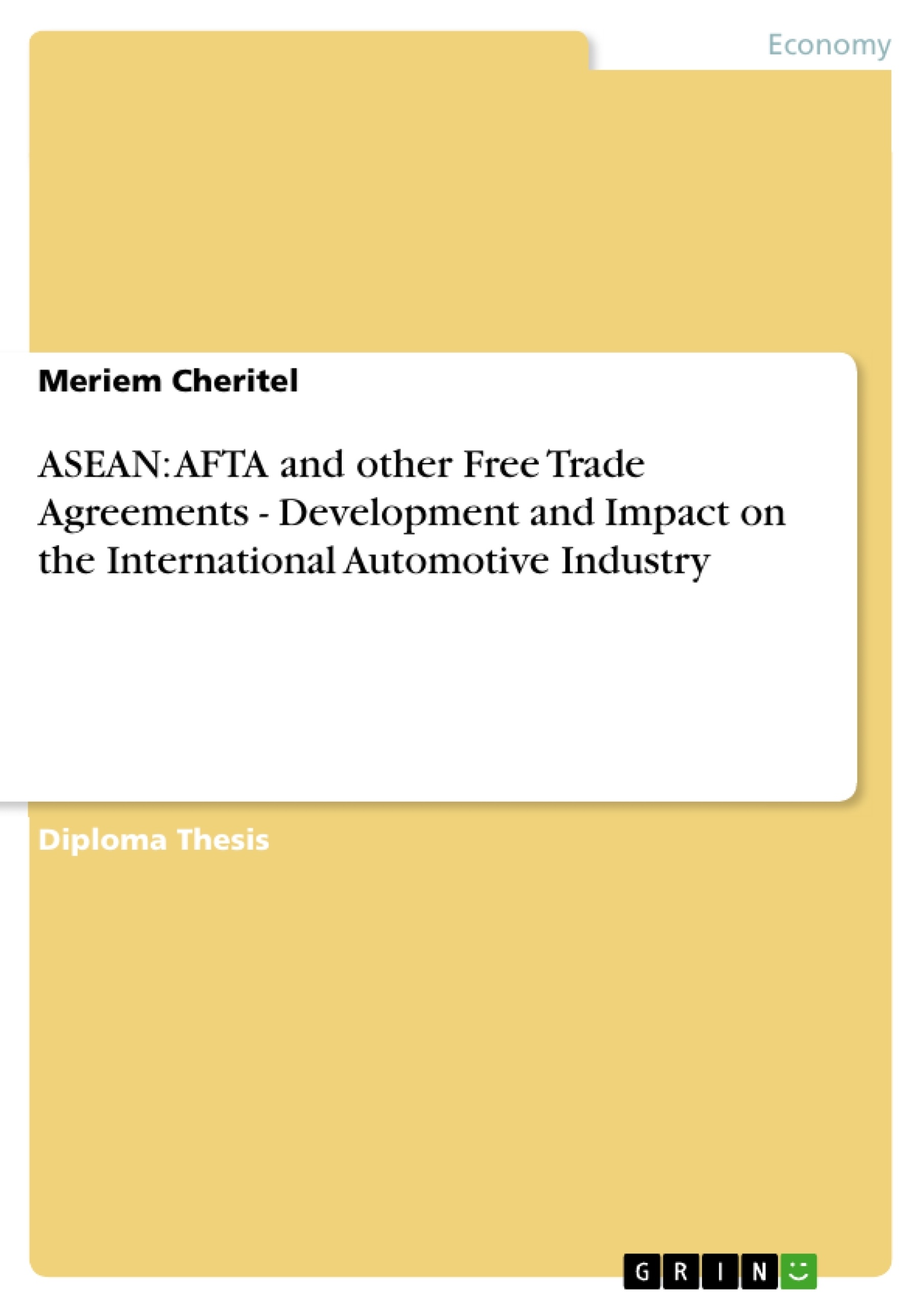 Economy

Meriem Cheritel

ASEAN: AFTA and other Free Trade Agreements - Development and Impact on the International Automotive Industry

Diploma Thesis

GRIN